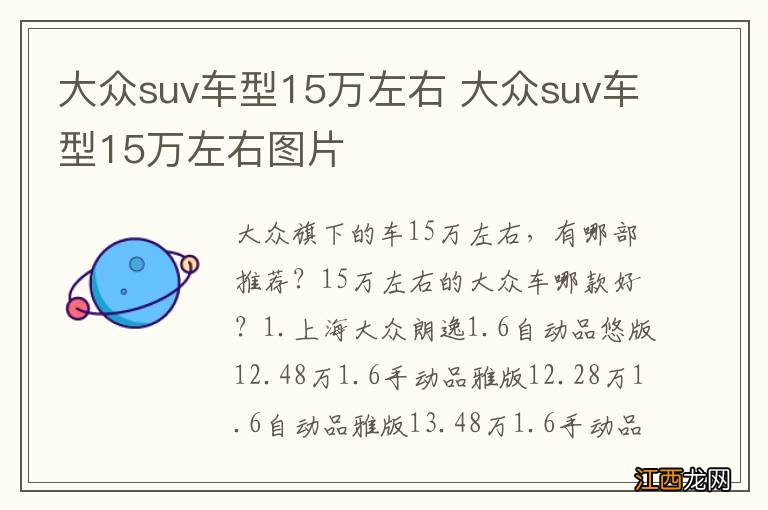 大众suv车型15万左右 大众suv车型15万左右图片

大众旗下的车15万左右，有哪部推荐？15万左右的大众车哪款好？1.上海大众朗逸1.6自动品悠版12.48万1.6手动品雅版12.28万1.6自动品雅版13.48万1.6手动品

江西龙网